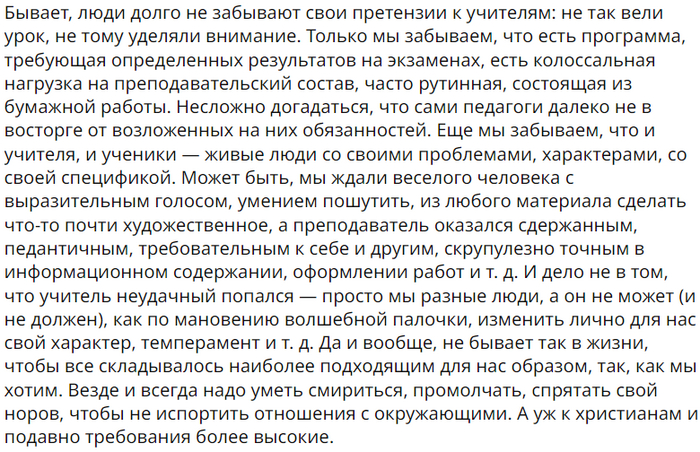 Бывает, люди долго не забывают свои претензии к учителям: не так вели урок, не тому уделяли внимание. Только мы забываем, что есть программа, требующая определенных результатов на экзаменах, есть колоссальная нагрузка на преподавательский состав, часто рутинная, состоящая из бумажной работы. Несложно догадаться, что сами педагоги далеко не в восторге от возложенных на них обязанностей. Еще мы забываем, что и учителя, и ученики — живые люди со своими проблемами, характерами, со своей спецификой. Может быть, мы ждали веселого человека с выразительным голосом, умением пошутить, из любого материала сделать что-то почти художественное, а преподаватель оказался сдержанным, педантичным, требовательным к себе и другим, скрупулезно точным в информационном содержании, оформлении работ и т. д. И дело не в том, что учитель неудачный попался — просто мы разные люди, а он не может (и не должен), как по мановению волшебной палочки, изменить лично для нас свой характер, темперамент и т. д. Да и вообще, не бывает так в жизни, чтобы все складывалось наиболее подходящим для нас образом, так, как мы хотим. Везде и всегда надо уметь смириться, промолчать, спрятать свой норов, чтобы не испортить отношения с окружающими. А уж к христианам и подавно требования более высокие.